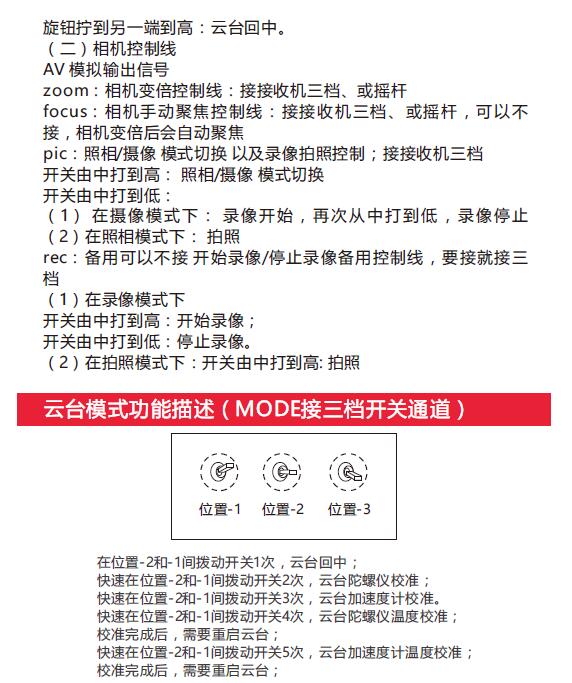 旋钮拧到另一端到高：云台回中。
（二）相机控制线
AV 模拟输出信号
zoom：相机变倍控制线：接接收机三档、或摇杆
focus：相机手动聚焦控制线：接接收机三档、或摇杆，可以不接，相机变倍后会自动聚焦
pic：照相/摄像 模式切换 以及录像拍照控制；接接收机三档
开关由中打到高： 照相/摄像 模式切换
开关由中打到低：
（1） 在摄像模式下： 录像开始，再次从中打到低，录像停止
（2）在照相模式下： 拍照
rec：备用可以不接 开始录像/停止录像备用控制线，要接就接三档
（1）在录像模式下
开关由中打到高：开始录像；
开关由中打到低：停止录像。
（2）在拍照模式下：开关由中打到高: 拍照

云台模式功能描述（MODE接三档开关通道）

位置-1 位置-2 位置-3

在位置-2和-1间拨动开关1次，云台回中；
快速在位置-2和-1间拨动开关2次，云台陀螺仪校准；
快速在位置-2和-1间拨动开关3次，云台加速度计校准。
快速在位置-2和-1间拨动开关4次，云台陀螺仪温度校准；
校准完成后，需要重启云台；
快速在位置-2和-1间拨动开关5次，云台加速度计温度校准；
校准完成后，需要重启云台；